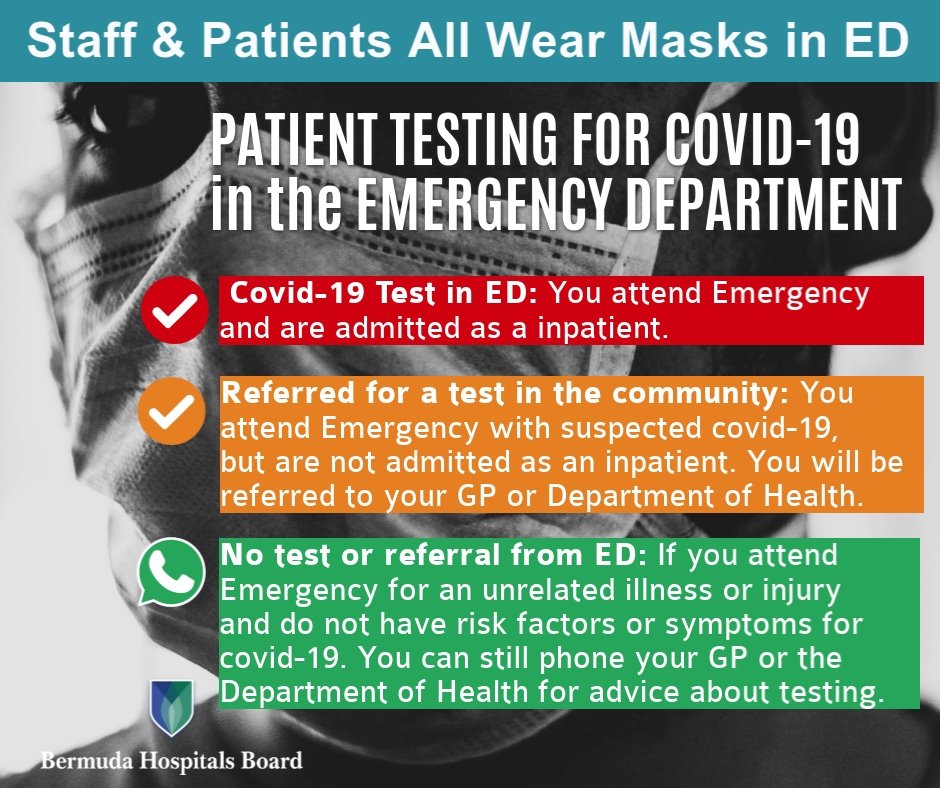 Staff & Patients All Wear Masks in ED

PATIENT TESTING FOR COVID-19 in the EMERGENCY DEPARTMENT

Covid-19 Test in ED: You attend Emergency and are admitted as a inpatient.

Referred for a test in the community: You attend Emergency with suspected covid-19, but are not admitted as an inpatient. You will be referred to your GP or Department of Health.

No test or referral from ED: If you attend Emergency for an unrelated illness or injury and do not have risk factors or symptoms for covid-19. You can still phone your GP or the Department of Health for advice about testing.

Bermuda Hospitals Board